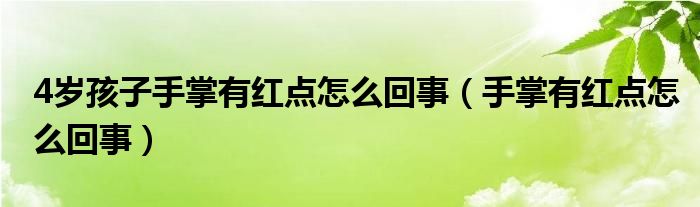 4岁孩子手掌有红点怎么回事（手掌有红点怎么回事）